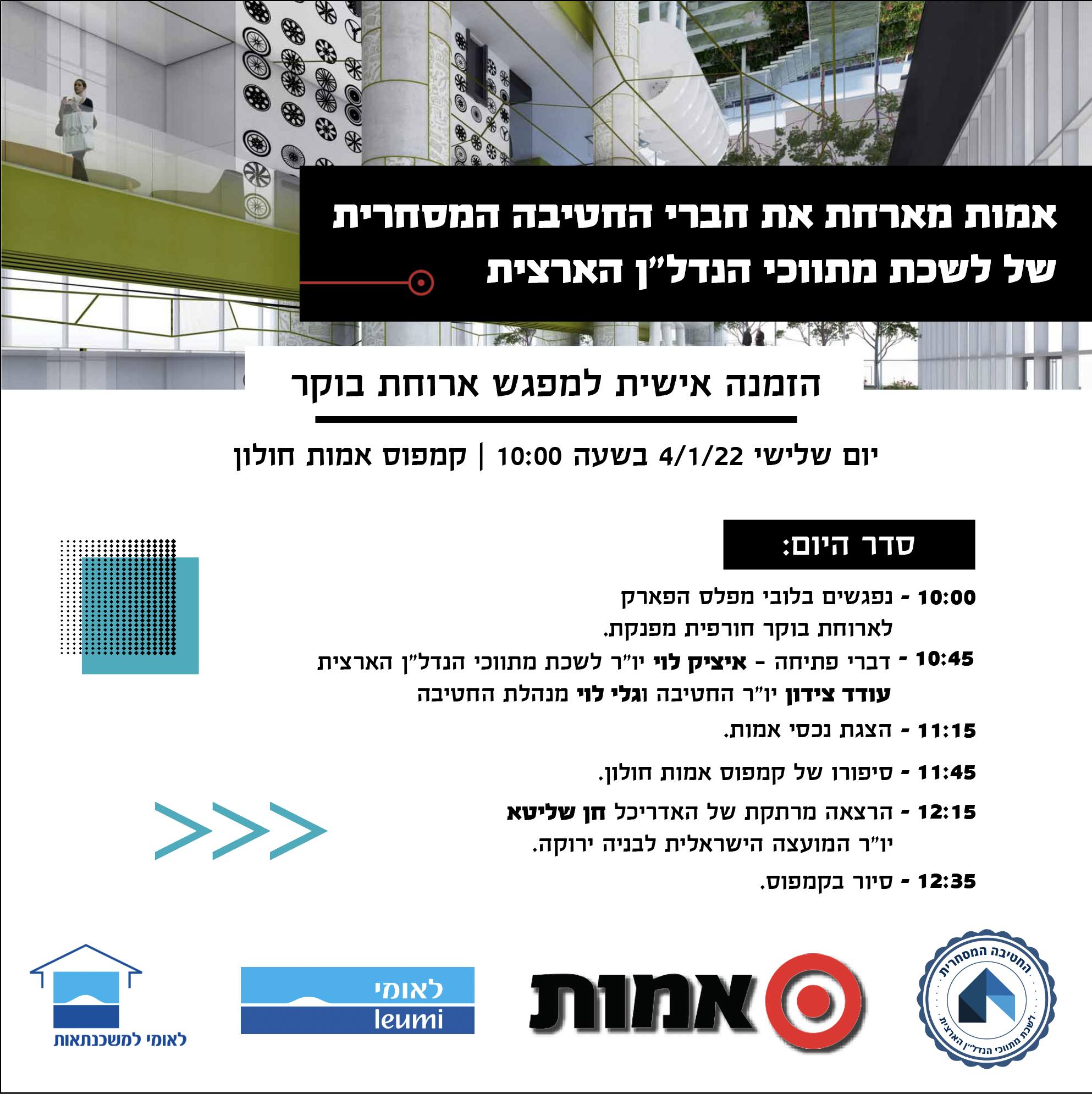 אמות מארחת את חברי החטיבה המסחרית של לשכת מתווכי הנדל"ן הארצית

הזמנה אישית למפגש ארוחת בוקר

יום שלישי 4/1/22 בשעה 10:00 | קמפוס אמות חולון

סדר היום:

10:00 - נפגשים בלובי מפלס הפארק לארוחת בוקר חורפית מפנקת.

10:45 - דברי פתיחה - איציק לוי יו"ר לשכת מתווכי הנדל"ן הארצית עודד צידון יו"ר החטיבה וגלי לוי מנהלת החטיבה

11:15 - הצגת נכסי אמות.

11:45 - סיפורו של קמפוס אמות חולון.

12:15 - הרצאה מרתקת של האדריכל חן שליטא יו"ר המועצה הישראלית לבניה ירוקה.

12:35 - סיור בקמפוס.

החטיבה המסחרית
לשכת מתווכי הנדל"ן הארצית

אמות

לאומי
leumi

לאומי למשכנתאות